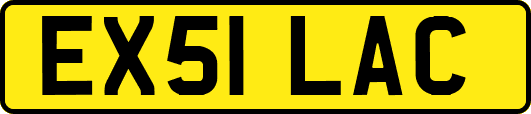 EX51 LAC